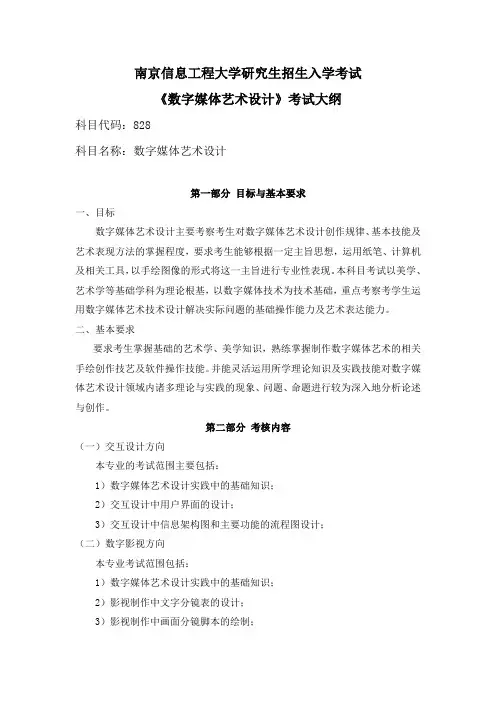 南京信息工程大学研究生招生入学考试

《数字媒体艺术设计》考试大纲

科目代码：828

科目名称：数字媒体艺术设计

第一部分 目标与基本要求

一、目标

数字媒体艺术设计主要考察考生对数字媒体艺术设计创作规律、基本技能及艺术表现方法的掌握程度，要求考生能够根据一定主旨思想，运用纸笔、计算机及相关工具，以手绘图像的形式将这一主旨进行专业性表现。本科目考试以美学、艺术学等基础学科为理论根基，以数字媒体技术为技术基础，重点考察考学生运用数字媒体艺术技术设计解决实际问题的基础操作能力及艺术表达能力。

二、基本要求

要求考生掌握基础的艺术学、美学知识，熟练掌握制作数字媒体艺术的相关手绘创作技艺及软件操作技能。并能灵活运用所学理论知识及实践技能对数字媒体艺术设计领域内诸多理论与实践的现象、问题、命题进行较为深入地分析论述与创作。

第二部分 考核内容

（一）交互设计方向

本专业的考试范围主要包括：

1）数字媒体艺术设计实践中的基础知识；

2）交互设计中用户界面的设计；

3）交互设计中信息架构图和主要功能的流程图设计；

（二）数字影视方向

本专业考试范围包括：

1）数字媒体艺术设计实践中的基础知识；

2）影视制作中文字分镜表的设计；

3）影视制作中画面分镜脚本的绘制；